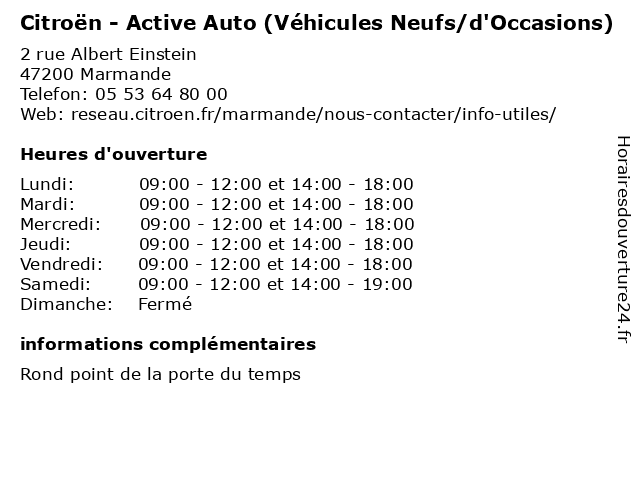 Citroën - Active Auto (Véhicules Neufs/d'Occasions)
2 rue Albert Einstein
47200 Marmande
Telefon: 05 53 64 80 00
Web: reseau.citroen.fr/marmande/nous-contacter/info-utiles/

Heures d'ouverture

| | |
|---|---|
| Lundi: | 09:00 - 12:00 et 14:00 - 18:00 |
| Mardi: | 09:00 - 12:00 et 14:00 - 18:00 |
| Mercredi: | 09:00 - 12:00 et 14:00 - 18:00 |
| Jeudi: | 09:00 - 12:00 et 14:00 - 18:00 |
| Vendredi: | 09:00 - 12:00 et 14:00 - 18:00 |
| Samedi: | 09:00 - 12:00 et 14:00 - 19:00 |
| Dimanche: | Fermé |

informations complémentaires

Rond point de la porte du temps

Horairesdouverture24.fr